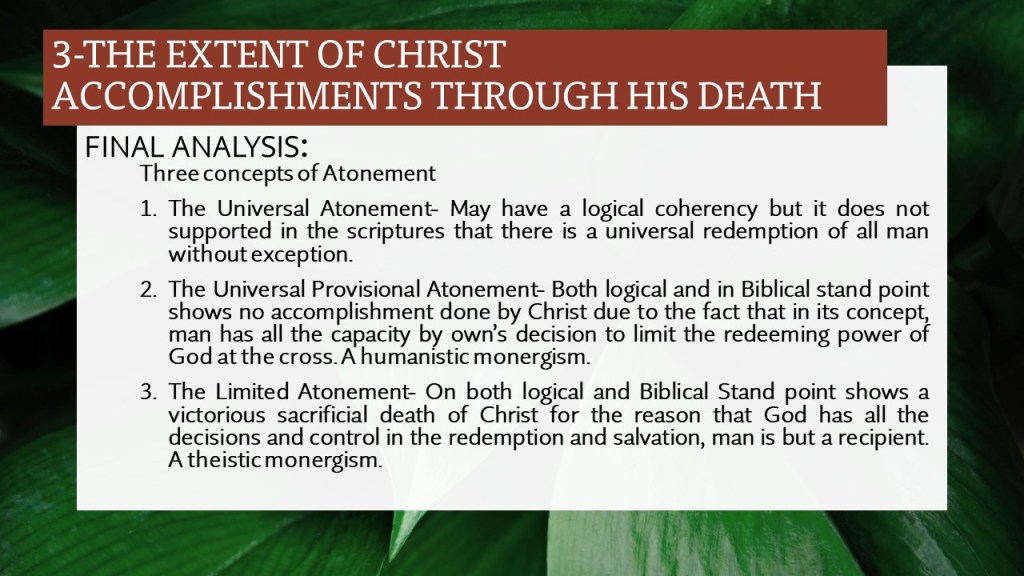 3-THE EXTENT OF CHRIST ACCOMPLISHMENTS THROUGH HIS DEATH

FINAL ANALYSIS:

Three concepts of Atonement

1. The Universal Atonement- May have a logical coherency but it does not supported in the scriptures that there is a universal redemption of all man without exception.

2. The Universal Provisional Atonement- Both logical and in Biblical stand point shows no accomplishment done by Christ due to the fact that in its concept, man has all the capacity by own's decision to limit the redeeming power of God at the cross. A humanistic monergism.

3. The Limited Atonement- On both logical and Biblical Stand point shows a victorious sacrificial death of Christ for the reason that God has all the decisions and control in the redemption and salvation, man is but a recipient. A theistic monergism.